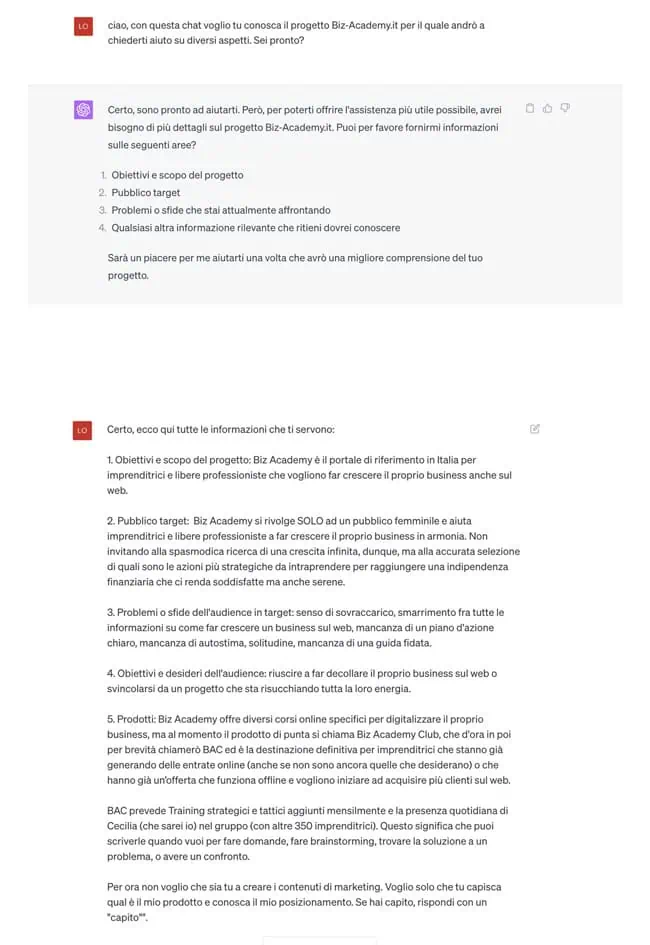 LO

ciao, con questa chat voglio tu conosca il progetto Biz-Academy.it per il quale andrò a chiederti aiuto su diversi aspetti. Sei pronto?

Certo, sono pronto ad aiutarti. Però, per poterti offrire l'assistenza più utile possibile, avrei bisogno di più dettagli sul progetto Biz-Academy.it. Puoi per favore fornirmi informazioni sulle seguenti aree?

1. Obiettivi e scopo del progetto
2. Pubblico target
3. Problemi o sfide che stai attualmente affrontando
4. Qualsiasi altra informazione rilevante che ritieni dovrei conoscere

Sarà un piacere per me aiutarti una volta che avrò una migliore comprensione del tuo progetto.

LO

Certo, ecco qui tutte le informazioni che ti servono:

1. Obiettivi e scopo del progetto: Biz Academy è il portale di riferimento in Italia per imprenditrici e libere professioniste che vogliono far crescere il proprio business anche sul web.

2. Pubblico target: Biz Academy si rivolge SOLO ad un pubblico femminile e aiuta imprenditrici e libere professioniste a far crescere il proprio business in armonia. Non invitando alla spasmodica ricerca di una crescita infinita, dunque, ma alla accurata selezione di quali sono le azioni più strategiche da intraprendere per raggiungere una indipendenza finanziaria che ci renda soddisfatte ma anche serene.

3. Problemi o sfide dell'audience in target: senso di sovraccarico, smarrimento fra tutte le informazioni su come far crescere un business sul web, mancanza di un piano d'azione chiaro, mancanza di autostima, solitudine, mancanza di una guida fidata.

4. Obiettivi e desideri dell'audience: riuscire a far decollare il proprio business sul web o svincolarsi da un progetto che sta risucchiando tutta la loro energia.

5. Prodotti: Biz Academy offre diversi corsi online specifici per digitalizzare il proprio business, ma al momento il prodotto di punta si chiama Biz Academy Club, che d'ora in poi per brevità chiamerò BAC ed è la destinazione definitiva per imprenditrici che stanno già generando delle entrate online (anche se non sono ancora quelle che desiderano) o che hanno già un'offerta che funziona offline e vogliono iniziare ad acquisire più clienti sul web.

BAC prevede Training strategici e tattici aggiunti mensilmente e la presenza quotidiana di Cecilia (che sarei io) nel gruppo (con altre 350 imprenditrici). Questo significa che puoi scriverle quando vuoi per fare domande, fare brainstorming, trovare la soluzione a un problema, o avere un confronto.

Per ora non voglio che sia tu a creare i contenuti di marketing. Voglio solo che tu capisca qual è il mio prodotto e conosca il mio posizionamento. Se hai capito, rispondi con un "capito"".